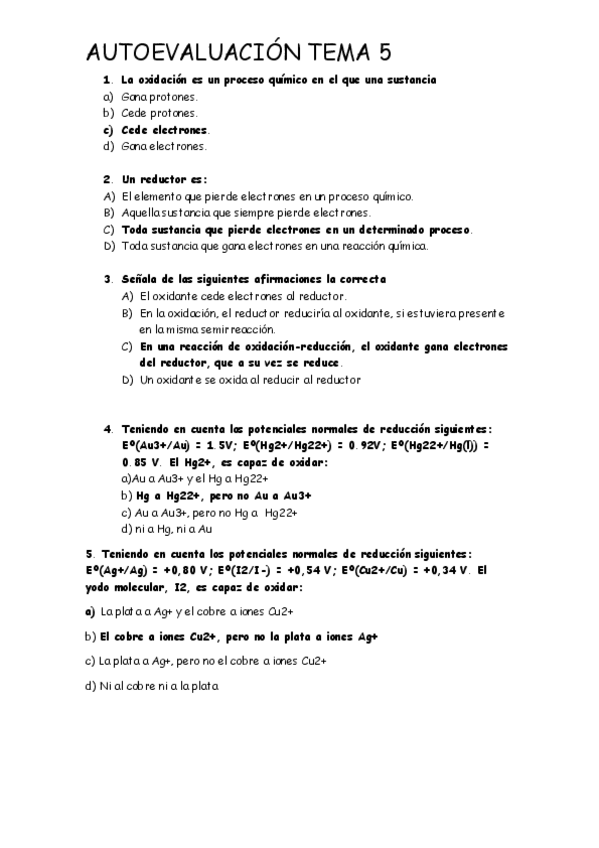 AUTOEVALUACIÓN TEMA 5

1. La oxidación es un proceso químico en el que una sustancia
a) Gana protones.
b) Cede protones.
c) Cede electrones.
d) Gana electrones.

2. Un reductor es:
A) El elemento que pierde electrones en un proceso químico.
B) Aquella sustancia que siempre pierde electrones.
C) Toda sustancia que pierde electrones en un determinado proceso.
D) Toda sustancia que gana electrones en una reacción química.

3. Señala de las siguientes afirmaciones la correcta
A) El oxidante cede electrones al reductor.
B) En la oxidación, el reductor reduciría al oxidante, si estuviera presente en la misma semirreacción.
C) En una reacción de oxidación-reducción, el oxidante gana electrones del reductor, que a su vez se reduce.
D) Un oxidante se oxida al reducir al reductor

4. Teniendo en cuenta los potenciales normales de reducción siguientes: Eº(Au3+/Au) = 1.5V; Eº(Hg2+/Hg22+) = 0.92V; Eº(Hg22+/Hg(l)) = 0.85 V. El Hg2+, es capaz de oxidar:
a)Au a Au3+ y el Hg a Hg22+
b) Hg a Hg22+, pero no Au a Au3+
c) Au a Au3+, pero no Hg a Hg22+
d) ni a Hg, ni a Au

5. Teniendo en cuenta los potenciales normales de reducción siguientes: Eº(Ag+/Ag) = +0,80 V; Eº(I2/I-) = +0,54 V; Eº(Cu2+/Cu) = +0,34 V. El yodo molecular, I2, es capaz de oxidar:
a) La plata a Ag+ y el cobre a iones Cu2+
b) El cobre a iones Cu2+, pero no la plata a iones Ag+
c) La plata a Ag+, pero no el cobre a iones Cu2+
d) Ni al cobre ni a la plata